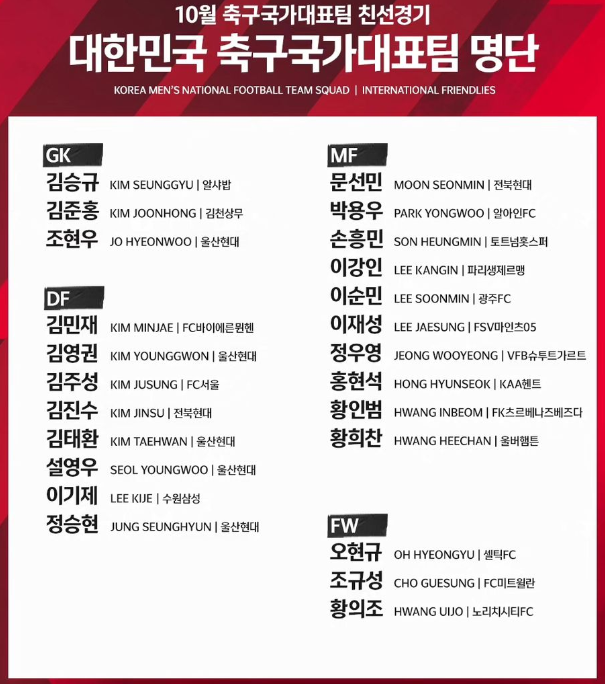 10월 축구국가대표팀 친선경기
대한민국 축구국가대표팀 명단

KOREA MEN'S NATIONAL FOOTBALL TEAM SQUAD | INTERNATIONAL FRIENDLIES

GK
김승규 KIM SEUNGGYU | 알샤밥
김준홍 KIM JOONHONG | 김천상무
조현우 JO HYEONWOO | 울산현대

DF
김민재 KIM MINJAE | FC바이에른뮌헨
김영권 KIM YOUNGGWON | 울산현대
김주성 KIM JUSUNG | FC서울
김진수 KIM JINSU | 전북현대
김태환 KIM TAEHWAN | 울산현대
설영우 SEOL YOUNGWOO | 울산현대
이기제 LEE KIJE | 수원삼성
정승현 JUNG SEUNGHYUN | 울산현대

MF
문선민 MOON SEONMIN | 전북현대
박용우 PARK YONGWOO | 알아인FC
손흥민 SON HEUNGMIN | 토트넘홋스퍼
이강인 LEE KANGIN | 파리생제르맹
이순민 LEE SOONMIN | 광주FC
이재성 LEE JAESUNG | FSV마인츠05
정우영 JEONG WOOYEONG | VFB슈투트가르트
홍현석 HONG HYUNSEOK | KAA헨트
황인범 HWANG INBEOM | FK츠르베나즈베즈다
황희찬 HWANG HEECHAN | 울버햄튼

FW
오현규 OH HYEONGYU | 셀틱FC
조규성 CHO GUESUNG | FC미트윌란
황의조 HWANG UIJO | 노리치시티FC